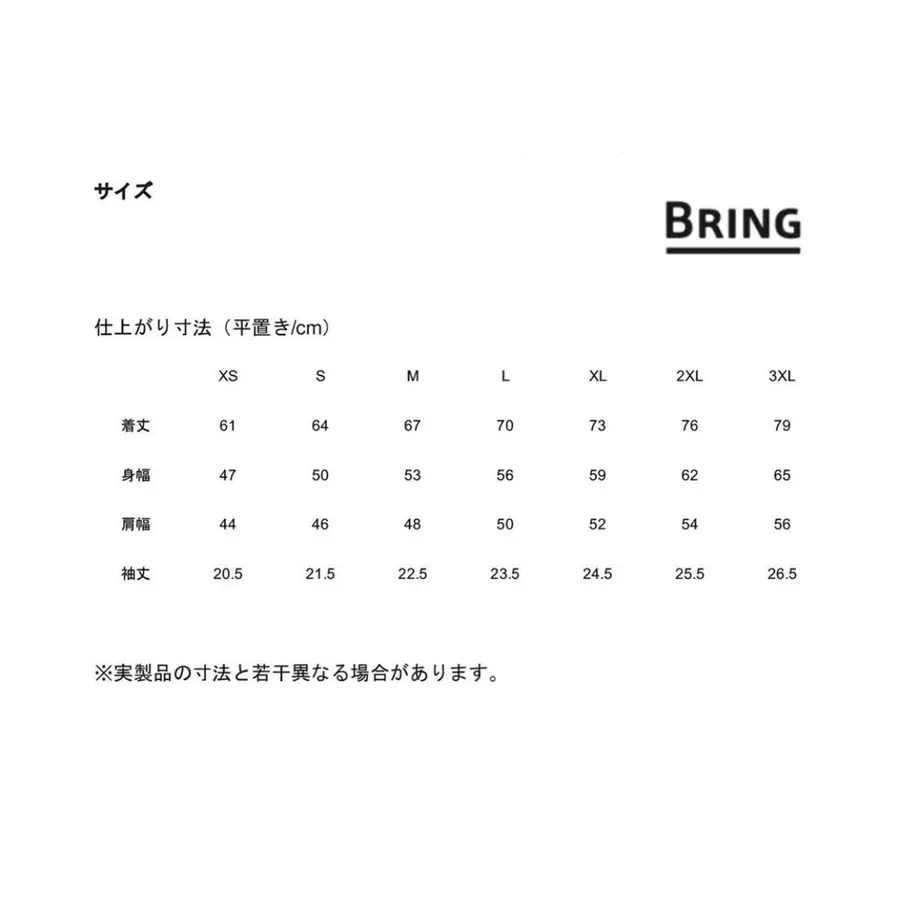 サイズ

BRING

仕上がり寸法（平置き/cm）

| | XS | S | M | L | XL | 2XL | 3XL |
|---|---|---|---|---|---|---|---|
| 着丈 | 61 | 64 | 67 | 70 | 73 | 76 | 79 |
| 身幅 | 47 | 50 | 53 | 56 | 59 | 62 | 65 |
| 肩幅 | 44 | 46 | 48 | 50 | 52 | 54 | 56 |
| 袖丈 | 20.5 | 21.5 | 22.5 | 23.5 | 24.5 | 25.5 | 26.5 |

※実製品の寸法と若干異なる場合があります。